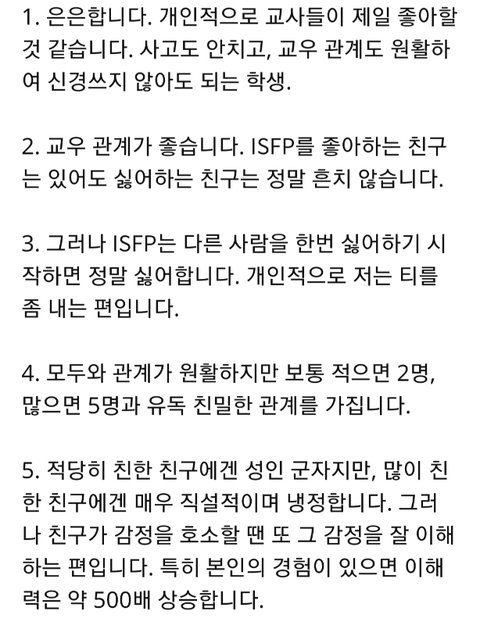 1. 은은합니다. 개인적으로 교사들이 제일 좋아할 것 같습니다. 사고도 안치고, 교우 관계도 원활하여 신경쓰지 않아도 되는 학생.

2. 교우 관계가 좋습니다. ISFP를 좋아하는 친구는 있어도 싫어하는 친구는 정말 흔치 않습니다.

3. 그러나 ISFP는 다른 사람을 한번 싫어하기 시작하면 정말 싫어합니다. 개인적으로 저는 티를 좀 내는 편입니다.

4. 모두와 관계가 원활하지만 보통 적으면 2명, 많으면 5명과 유독 친밀한 관계를 가집니다.

5. 적당히 친한 친구에겐 성인 군자지만, 많이 친한 친구에겐 매우 직설적이며 냉정합니다. 그러나 친구가 감정을 호소할 땐 또 그 감정을 잘 이해하는 편입니다. 특히 본인의 경험이 있으면 이해력은 약 500배 상승합니다.